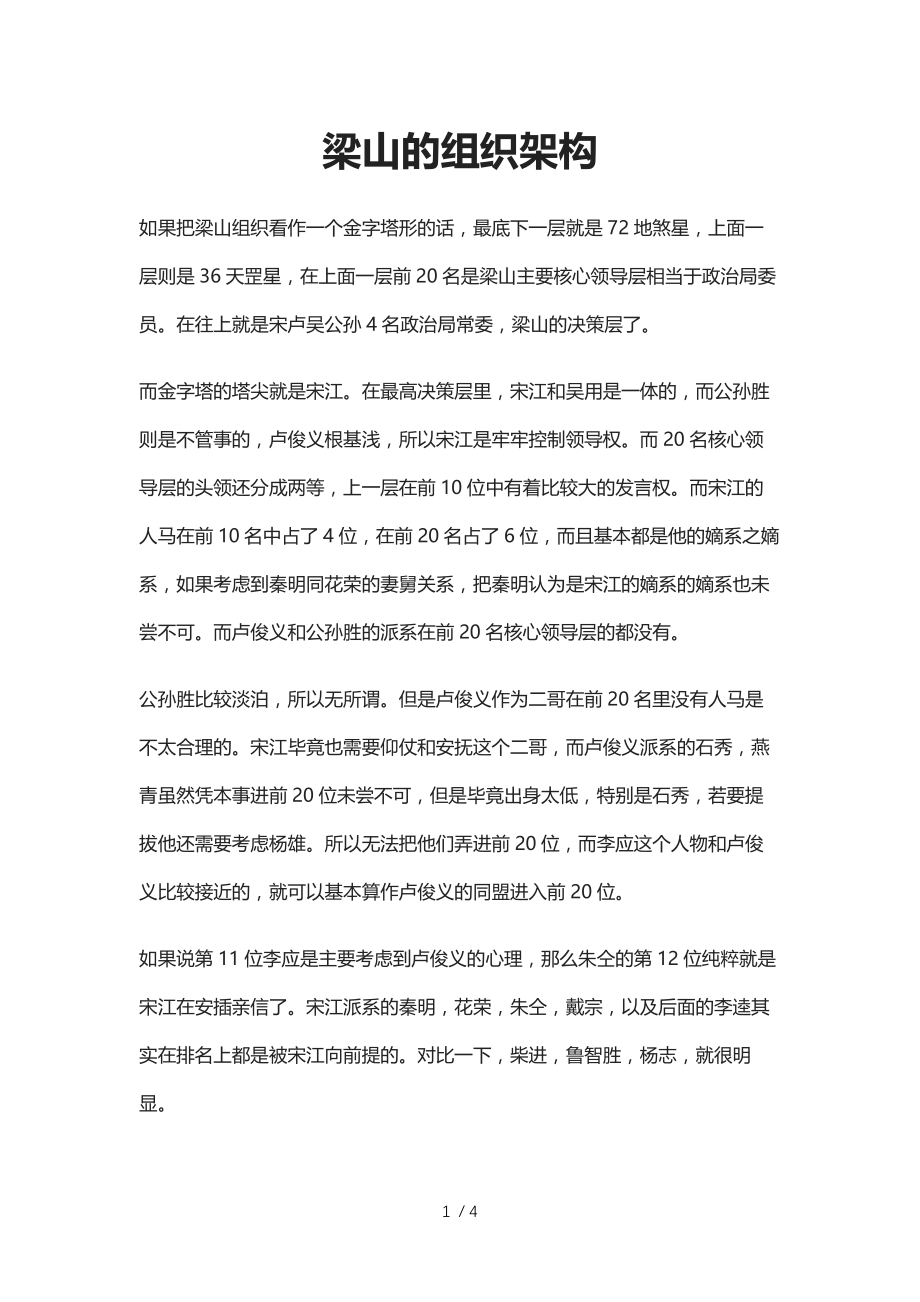 梁山的组织架构

如果把梁山组织看作一个金字塔形的话，最底下一层就是 72 地煞星，上面一层则是 36 天罡星，在上面一层前 20 名是梁山主要核心领导层相当于政治局委员。在往上就是宋卢吴公孙 4 名政治局常委，梁山的决策层了。

而金字塔的塔尖就是宋江。在最高决策层里，宋江和吴用是一体的，而公孙胜则是不管事的，卢俊义根基浅，所以宋江是牢牢控制领导权。而 20 名核心领导层的头领还分成两等，上一层在前 10 位中有着比较大的发言权。而宋江的人马在前 10 名中占了 4 位，在前 20 名占了 6 位，而且基本都是他的嫡系之嫡系，如果考虑到秦明同花荣的妻舅关系，把秦明认为是宋江的嫡系的嫡系也未尝不可。而卢俊义和公孙胜的派系在前 20 名核心领导层的都没有。

公孙胜比较淡泊，所以无所谓。但是卢俊义作为二哥在前 20 名里没有人马是不太合理的。宋江毕竟也需要仰仗和安抚这个二哥，而卢俊义派系的石秀，燕青虽然凭本事进前 20 位未尝不可，但是毕竟出身太低，特别是石秀，若要提拔他还需要考虑杨雄。所以无法把他们弄进前 20 位，而李应这个人物和卢俊义比较接近的，就可以基本算作卢俊义的同盟进入前 20 位。

如果说第 11 位李应是主要考虑到卢俊义的心理，那么朱仝的第 12 位纯粹就是宋江在安插亲信了。宋江派系的秦明，花荣，朱仝，戴宗，以及后面的李逵其实在排名上都是被宋江向前提的。对比一下，柴进，鲁智胜，杨志，就很明显。

1 / 4